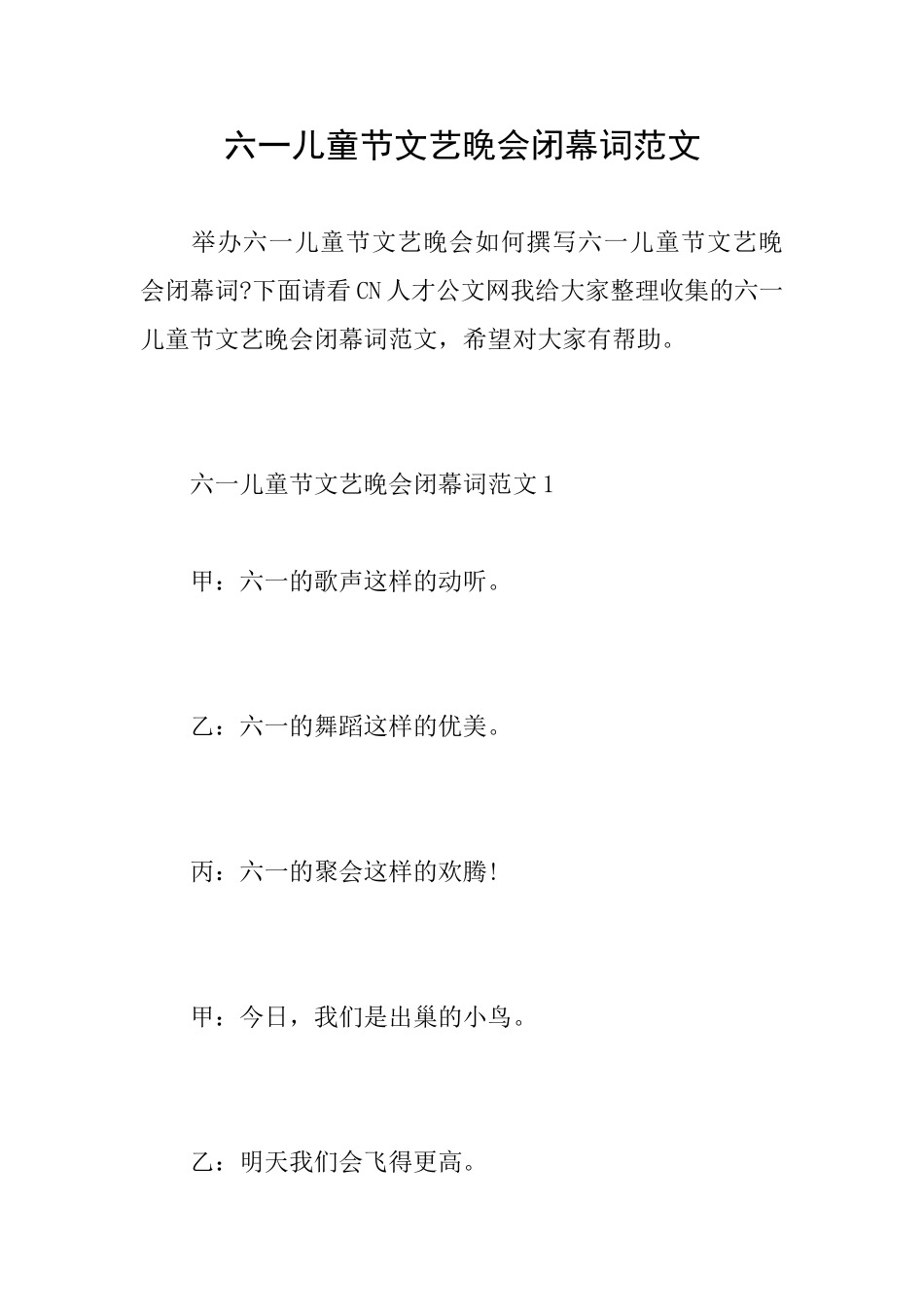 六一儿童节文艺晚会闭幕词范文

举办六一儿童节文艺晚会如何撰写六一儿童节文艺晚会闭幕词?下面请看CN人才公文网我给大家整理收集的六一儿童节文艺晚会闭幕词范文，希望对大家有帮助。

六一儿童节文艺晚会闭幕词范文1

甲：六一的歌声这样的动听。

乙：六一的舞蹈这样的优美。

丙：六一的聚会这样的欢腾!

甲：今日，我们是出巢的小鸟。

乙：明天我们会飞得更高。